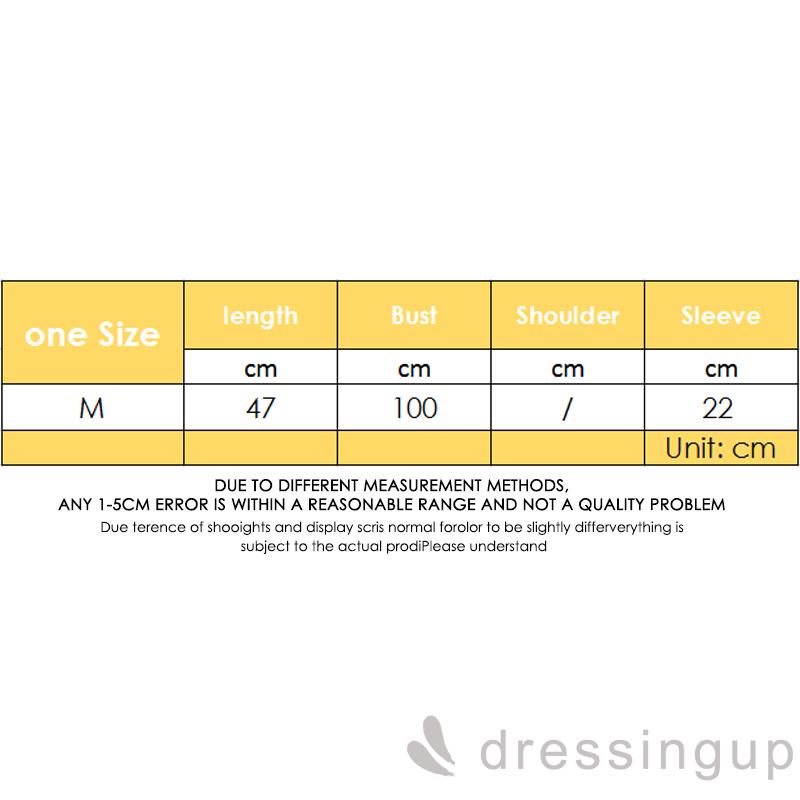 | one Size | length | Bust | Shoulder | Sleeve |
|---|---|---|---|---|
| | cm | cm | cm | cm |
| M | 47 | 100 | / | 22 |
| | | | | Unit: cm |

DUE TO DIFFERENT MEASUREMENT METHODS,
ANY 1-5CM ERROR IS WITHIN A REASONABLE RANGE AND NOT A QUALITY PROBLEM
Due terence of shooights and display scris normal forolor to be slightly differverything is subject to the actual prodiPlease understand

dressingup